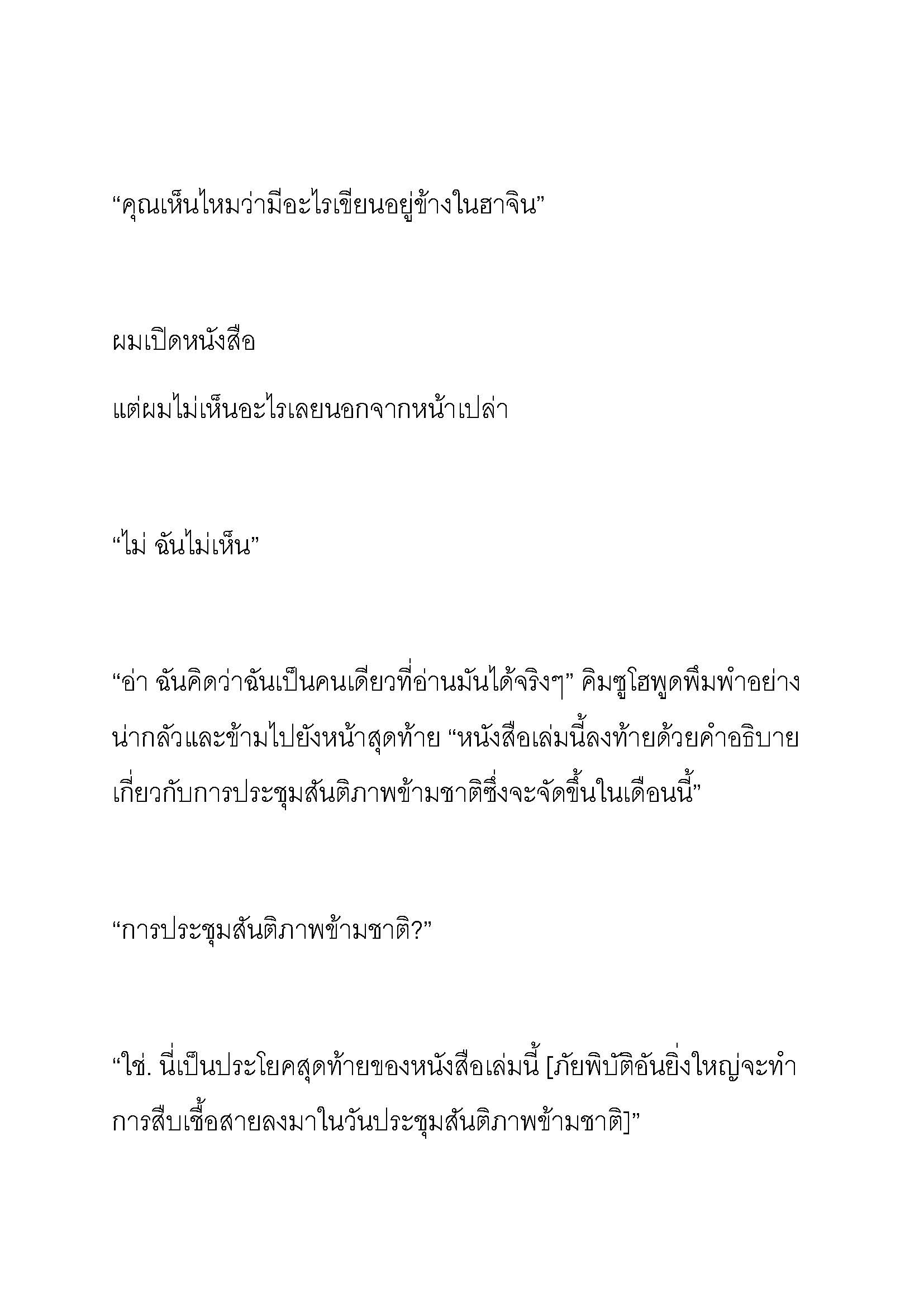 “คุณเห็นไหมว่ามีอะไรเขียนอยู่ข้างในฮาจิน”

ผมเปิดหนังสือ

แต่ผมไม่เห็นอะไรเลยนอกจากหน้าเปล่า

“ไม่ ฉันไม่เห็น”

“อ่า ฉันคิดว่าฉันเป็นคนเดียวที่อ่านมันได้จริงๆ” คิมซูโฮพูดพึมพำอย่างน่ากลัวและข้ามไปยังหน้าสุดท้าย “หนังสือเล่มนี้ลงท้ายด้วยคำอธิบายเกี่ยวกับการประชุมสันติภาพข้ามชาติซึ่งจะจัดขึ้นในเดือนนี้”

“การประชุมสันติภาพข้ามชาติ?”

“ใช่. นี่เป็นประโยคสุดท้ายของหนังสือเล่มนี้ [ภัยพิบัติอันยิ่งใหญ่จะทำการสืบเชื้อสายลงมาในวันประชุมสันติภาพข้ามชาติ]”